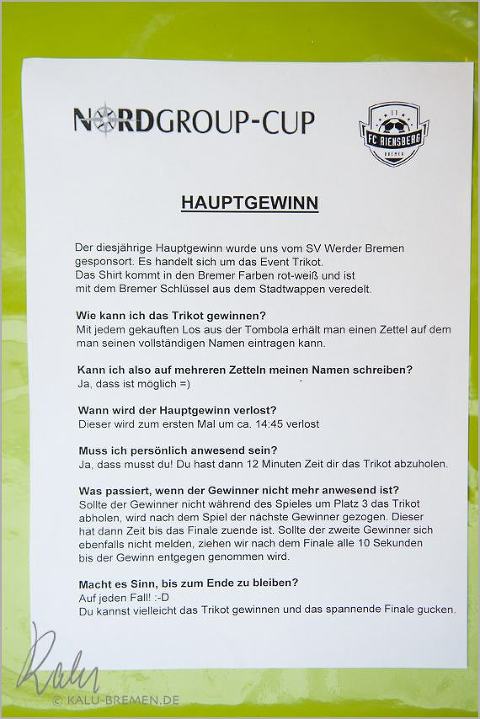 NORDGROUP-CUP

FC RIENSBERG
BREMEN

HAUPTGEWINN

Der diesjährige Hauptgewinn wurde uns vom SV Werder Bremen gesponsort. Es handelt sich um das Event Trikot.
Das Shirt kommt in den Bremer Farben rot-weiß und ist mit dem Bremer Schlüssel aus dem Stadtwappen veredelt.

Wie kann ich das Trikot gewinnen?
Mit jedem gekauften Los aus der Tombola erhält man einen Zettel auf dem man seinen vollständigen Namen eintragen kann.

Kann ich also auf mehreren Zetteln meinen Namen schreiben?
Ja, dass ist möglich =)

Wann wird der Hauptgewinn verlost?
Dieser wird zum ersten Mal um ca. 14:45 verlost

Muss ich persönlich anwesend sein?
Ja, dass musst du! Du hast dann 12 Minuten Zeit dir das Trikot abzuholen.

Was passiert, wenn der Gewinner nicht mehr anwesend ist?
Sollte der Gewinner nicht während des Spieles um Platz 3 das Trikot abholen, wird nach dem Spiel der nächste Gewinner gezogen. Dieser hat dann Zeit bis das Finale zuende ist. Sollte der zweite Gewinner sich ebenfalls nicht melden, ziehen wir nach dem Finale alle 10 Sekunden bis der Gewinn entgegen genommen wird.

Macht es Sinn, bis zum Ende zu bleiben?
Auf jeden Fall! :-D
Du kannst vielleicht das Trikot gewinnen und das spannende Finale gucken.

Kalu
© KALU-BREMEN.DE